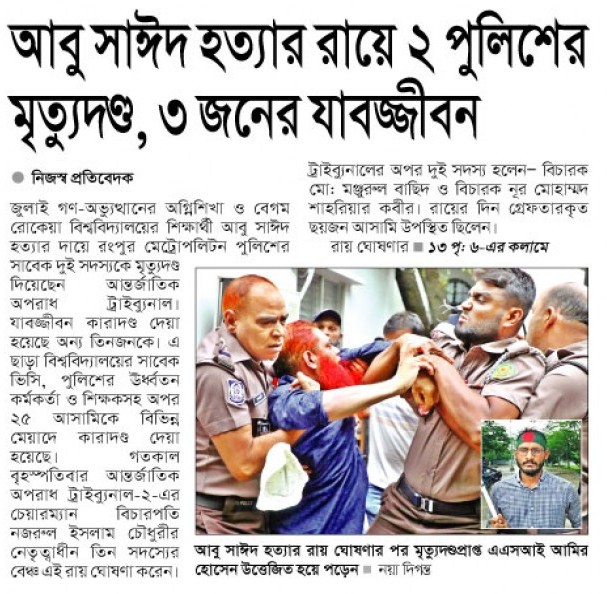 আবু সাঈদ হত্যার রায়ে ২ পুলিশের মৃত্যুদণ্ড, ৩ জনের যাবজ্জীবন

নিজস্ব প্রতিবেদক

জুলাই গণ-অভ্যুত্থানের অগ্নিশিখা ও বেগম রোকেয়া বিশ্ববিদ্যালয়ের শিক্ষার্থী আবু সাঈদ হত্যার দায়ে রংপুর মেট্রোপলিটন পুলিশের সাবেক দুই সদস্যকে মৃত্যুদণ্ড দিয়েছেন আন্তর্জাতিক অপরাধ ট্রাইব্যুনাল। যাবজ্জীবন কারাদণ্ড দেয়া হয়েছে অন্য তিনজনকে। এ ছাড়া বিশ্ববিদ্যালয়ের সাবেক ভিসি, পুলিশের ঊর্ধ্বতন কর্মকর্তা ও শিক্ষকসহ অপর ২৫ আসামিকে বিভিন্ন মেয়াদে কারাদণ্ড দেয়া হয়েছে। গতকাল বৃহস্পতিবার আন্তর্জাতিক অপরাধ ট্রাইব্যুনাল-২-এর চেয়ারম্যান বিচারপতি নজরুল ইসলাম চৌধুরীর নেতৃত্বাধীন তিন সদস্যের বেঞ্চ এই রায় ঘোষণা করেন।

ট্রাইব্যুনালের অপর দুই সদস্য হলেন– বিচারক মো: মঞ্জুরুল বাছিদ ও বিচারক নূর মোহাম্মদ শাহরিয়ার কবীর। রায়ের দিন গ্রেফতারকৃত ছয়জন আসামি উপস্থিত ছিলেন।

রায় ঘোষণার ■ ১৩ পৃ: ৬-এর কলামে

আবু সাঈদ হত্যার রায় ঘোষণার পর মৃত্যুদণ্ডপ্রাপ্ত এএসআই আমির হোসেন উত্তেজিত হয়ে পড়েন ■ নয়া দিগন্ত